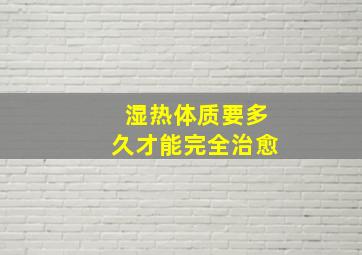 湿热体质要多久才能完全治愈